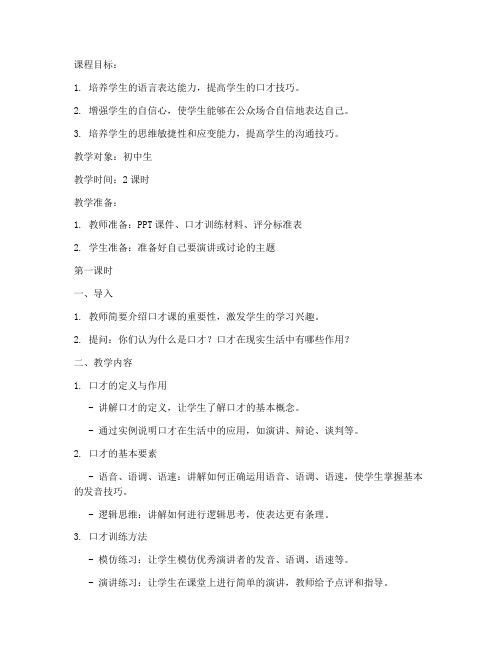 课程目标：

1. 培养学生的语言表达能力，提高学生的口才技巧。

2. 增强学生的自信心，使学生能够在公众场合自信地表达自己。

3. 培养学生的思维敏捷性和应变能力，提高学生的沟通技巧。

教学对象：初中生

教学时间：2 课时

教学准备：

1. 教师准备：PPT 课件、口才训练材料、评分标准表

2. 学生准备：准备好自己要演讲或讨论的主题

第一课时

一、导入

1. 教师简要介绍口才课的重要性，激发学生的学习兴趣。

2. 提问：你们认为什么是口才？口才在现实生活中有哪些作用？

二、教学内容

1. 口才的定义与作用

- 讲解口才的定义，让学生了解口才的基本概念。

- 通过实例说明口才在生活中的应用，如演讲、辩论、谈判等。

2. 口才的基本要素

- 语音、语调、语速：讲解如何正确运用语音、语调、语速，使学生掌握基本的发音技巧。

- 逻辑思维：讲解如何进行逻辑思考，使表达更有条理。

3. 口才训练方法

- 模仿练习：让学生模仿优秀演讲者的发音、语调、语速等。

- 演讲练习：让学生在课堂上进行简单的演讲，教师给予点评和指导。